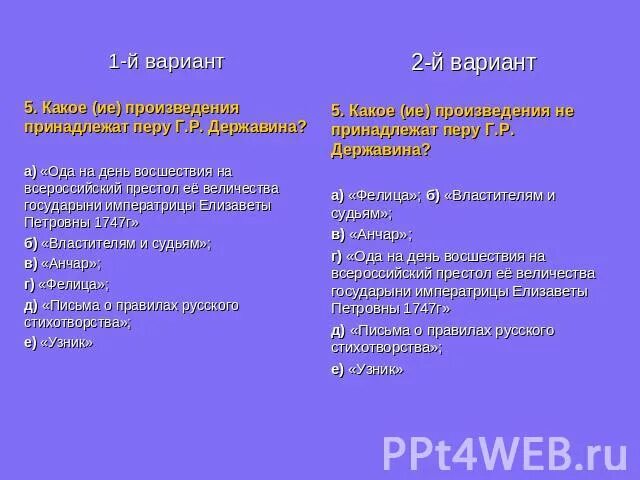 1-й вариант

5. Какое (ие) произведения принадлежат перу Г.Р. Державина?

а) «Ода на день восшествия на всероссийский престол её величества государыни императрицы Елизаветы Петровны 1747г»

б) «Властителям и судьям»;

в) «Анчар»;

г) «Фелица»;

д) «Письма о правилах русского стихотворства»;

е) «Узник»

2-й вариант

5. Какое (ие) произведения не принадлежат перу Г.Р. Державина?

а) «Фелица»; б) «Властителям и судьям»;

в) «Анчар»;

г) «Ода на день восшествия на всероссийский престол её величества государыни императрицы Елизаветы Петровны 1747г»

д) «Письма о правилах русского стихотворства»;

е) «Узник»

PPt4WEB.ru